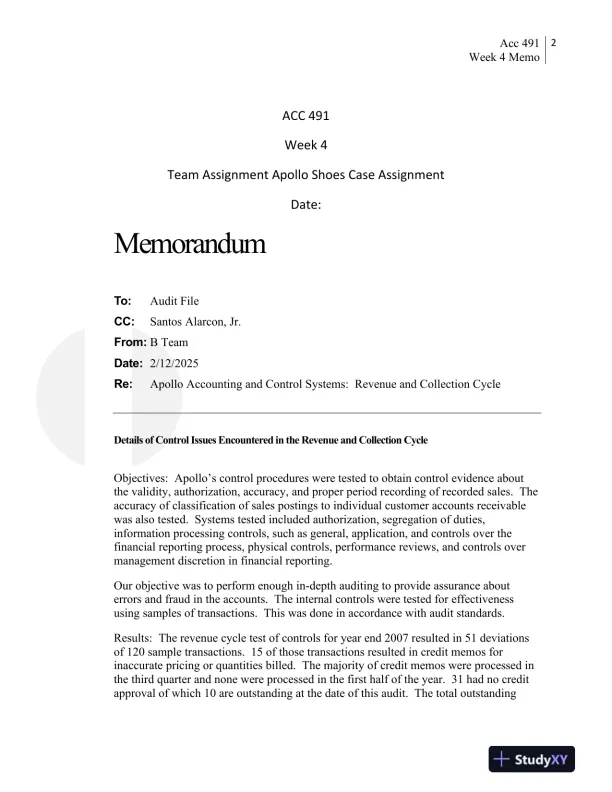 Acc 491
Week 4 Memo
2

ACC 491

Week 4

Team Assignment Apollo Shoes Case Assignment

Date:

Memorandum

To: Audit File
CC: Santos Alarcon, Jr.
From: B Team
Date: 2/12/2025
Re: Apollo Accounting and Control Systems: Revenue and Collection Cycle

Details of Control Issues Encountered in the Revenue and Collection Cycle

Objectives: Apollo's control procedures were tested to obtain control evidence about the validity, authorization, accuracy, and proper period recording of recorded sales. The accuracy of classification of sales postings to individual customer accounts receivable was also tested. Systems tested included authorization, segregation of duties, information processing controls, such as general, application, and controls over the financial reporting process, physical controls, performance reviews, and controls over management discretion in financial reporting.

Our objective was to perform enough in-depth auditing to provide assurance about errors and fraud in the accounts. The internal controls were tested for effectiveness using samples of transactions. This was done in accordance with audit standards.

Results: The revenue cycle test of controls for year end 2007 resulted in 51 deviations of 120 sample transactions. 15 of those transactions resulted in credit memos for inaccurate pricing or quantities billed. The majority of credit memos were processed in the third quarter and none were processed in the first half of the year. 31 had no credit approval of which 10 are outstanding at the date of this audit. The total outstanding

StudyXY